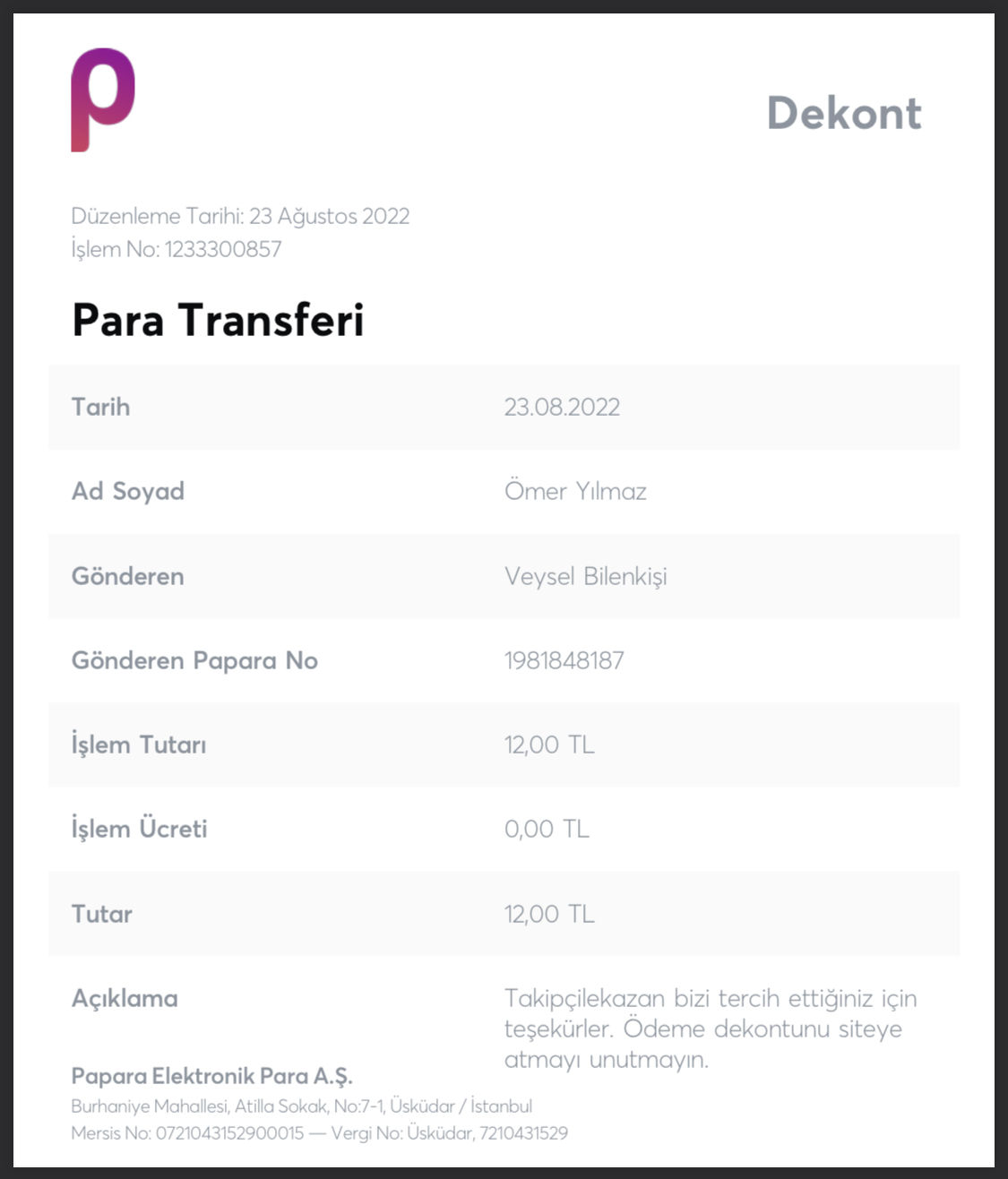 Dekont

Düzenleme Tarihi: 23 Ağustos 2022
İşlem No: 1233300857

Para Transferi

| Tarih | 23.08.2022 |
|---|---|
| Ad Soyad | Ömer Yılmaz |
| Gönderen | Veysel Bilenkişi |
| Gönderen Papara No | 1981848187 |
| İşlem Tutarı | 12,00 TL |
| İşlem Ücreti | 0,00 TL |
| Tutar | 12,00 TL |
| Açıklama | Takipçilekazan bizi tercih ettiğiniz için teşekürler. Ödeme dekontunu siteye atmayı unutmayın. |

Papara Elektronik Para A.Ş.
Burhaniye Mahallesi, Atilla Sokak, No:7-1, Üsküdar / İstanbul
Mersis No: 0721043152900015 — Vergi No: Üsküdar, 7210431529